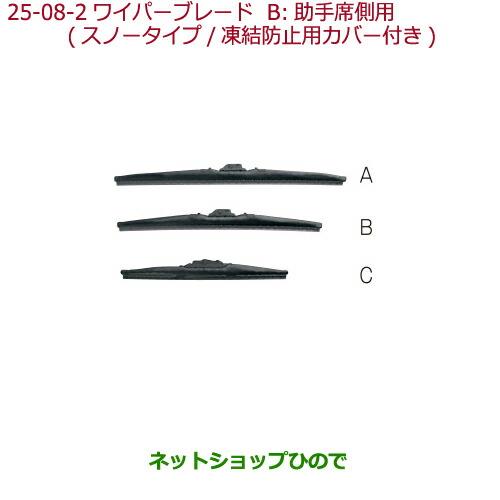 25-08-2 ワイパーブレード B: 助手席側用
( スノータイプ / 凍結防止用カバー付き )

A

B

C

ネットショップひので